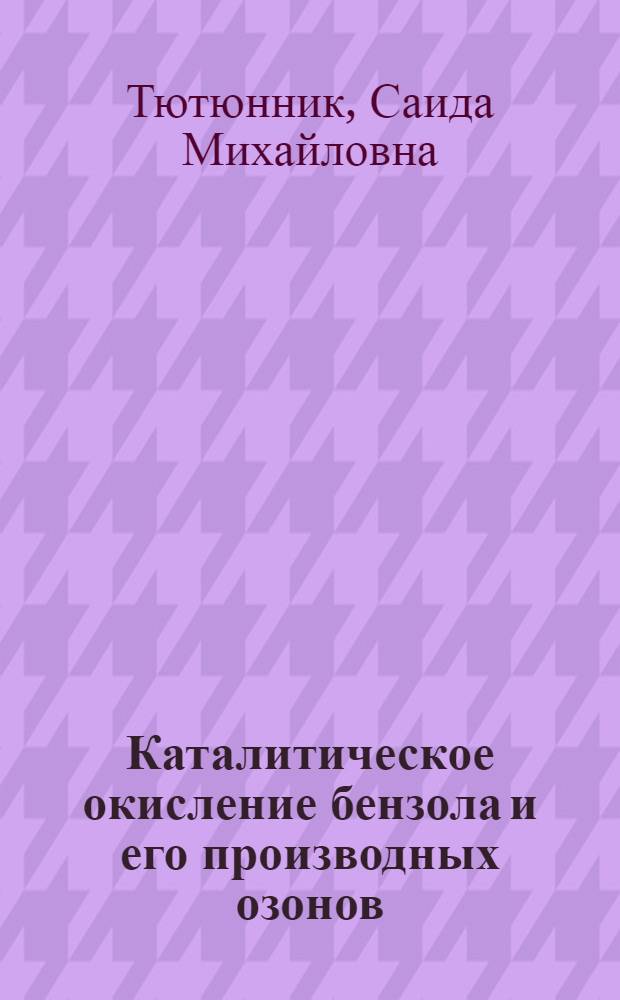 Тютюнник, Саида Михайловна

Каталитическое окисление бензола и его производных озонов